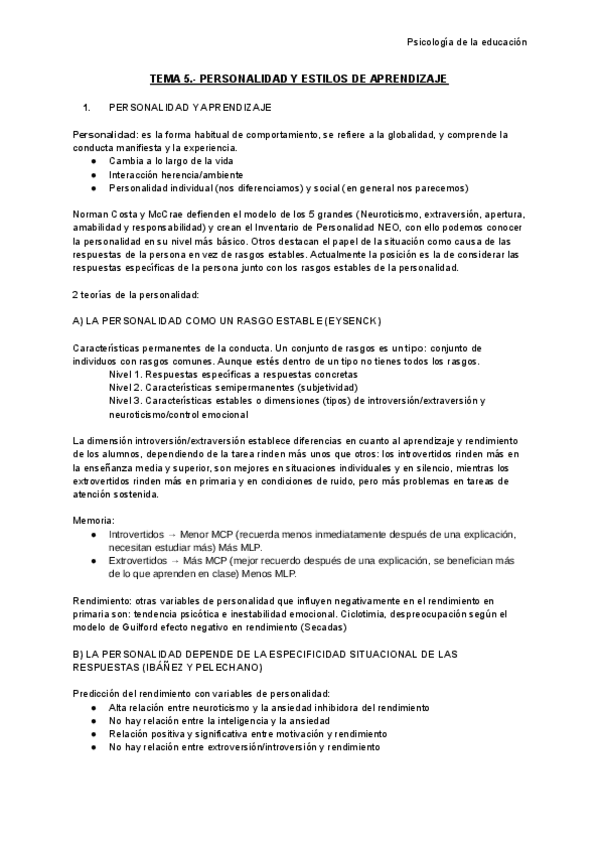 Psicología de la educación

TEMA 5.- PERSONALIDAD Y ESTILOS DE APRENDIZAJE

1. PERSONALIDAD Y APRENDIZAJE

Personalidad: es la forma habitual de comportamiento, se refiere a la globalidad, y comprende la conducta manifiesta y la experiencia.
● Cambia a lo largo de la vida
● Interacción herencia/ambiente
● Personalidad individual (nos diferenciamos) y social (en general nos parecemos)

Norman Costa y McCrae defienden el modelo de los 5 grandes (Neuroticismo, extraversión, apertura, amabilidad y responsabilidad) y crean el Inventario de Personalidad NEO, con ello podemos conocer la personalidad en su nivel más básico. Otros destacan el papel de la situación como causa de las respuestas de la persona en vez de rasgos estables. Actualmente la posición es la de considerar las respuestas específicas de la persona junto con los rasgos estables de la personalidad.

2 teorías de la personalidad:

A) LA PERSONALIDAD COMO UN RASGO ESTABLE (EYSENCK)

Características permanentes de la conducta. Un conjunto de rasgos es un tipo: conjunto de individuos con rasgos comunes. Aunque estés dentro de un tipo no tienes todos los rasgos.
Nivel 1. Respuestas específicas a respuestas concretas
Nivel 2. Características semipermanentes (subjetividad)
Nivel 3. Características estables o dimensiones (tipos) de introversión/extraversión y neuroticismo/control emocional

La dimensión introversión/extraversión establece diferencias en cuanto al aprendizaje y rendimiento de los alumnos, dependiendo de la tarea rinden más unos que otros: los introvertidos rinden más en la enseñanza media y superior, son mejores en situaciones individuales y en silencio, mientras los extrovertidos rinden más en primaria y en condiciones de ruido, pero más problemas en tareas de atención sostenida.

Memoria:
● Introvertidos → Menor MCP (recuerda menos inmediatamente después de una explicación, necesitan estudiar más) Más MLP.
● Extrovertidos → Más MCP (mejor recuerdo después de una explicación, se benefician más de lo que aprenden en clase) Menos MLP.

Rendimiento: otras variables de personalidad que influyen negativamente en el rendimiento en primaria son: tendencia psicótica e inestabilidad emocional. Ciclotimia, despreocupación según el modelo de Guilford efecto negativo en rendimiento (Secadas)

B) LA PERSONALIDAD DEPENDE DE LA ESPECIFICIDAD SITUACIONAL DE LAS RESPUESTAS (IBÁÑEZ Y PELECHANO)

Predicción del rendimiento con variables de personalidad:
● Alta relación entre neuroticismo y la ansiedad inhibidora del rendimiento
● No hay relación entre la inteligencia y la ansiedad
● Relación positiva y significativa entre motivación y rendimiento
● No hay relación entre extroversión/introversión y rendimiento